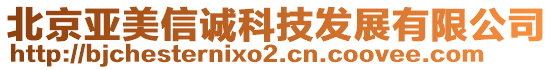 北京亚美信诚科技发展有限公司
http://bjchesternixo2.cn.coovee.com